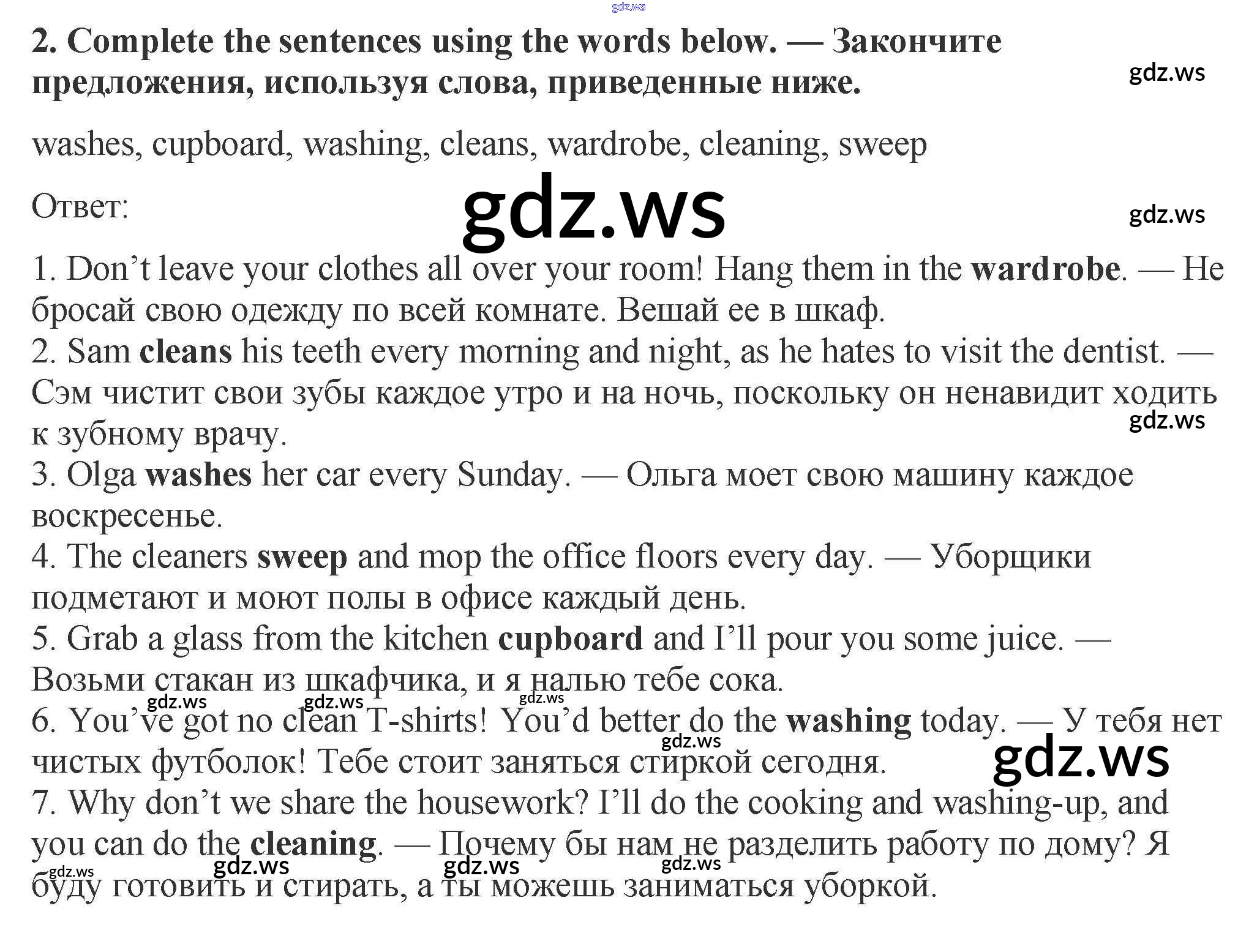 gdz.ws

2. Complete the sentences using the words below. — Закончите предложения, используя слова, приведенные ниже.

gdz.ws

washes, cupboard, washing, cleans, wardrobe, cleaning, sweep

Ответ:

gdz.ws

gdz.ws

1. Don't leave your clothes all over your room! Hang them in the wardrobe. — Не бросай свою одежду по всей комнате. Вешай ее в шкаф.
2. Sam cleans his teeth every morning and night, as he hates to visit the dentist. — Сэм чистит свои зубы каждое утро и на ночь, поскольку он ненавидит ходить к зубному врачу.
gdz.ws
3. Olga washes her car every Sunday. — Ольга моет свою машину каждое воскресенье.
4. The cleaners sweep and mop the office floors every day. — Уборщики подметают и моют полы в офисе каждый день.
5. Grab a glass from the kitchen cupboard and I'll pour you some juice. — Возьми стакан из шкафчика, и я налью тебе сока.
gdz.ws gdz.ws gdz.ws
6. You've got no clean T-shirts! You'd better do the washing today. — У тебя нет чистых футболок! Тебе стоит заняться стиркой сегодня.
gdz.ws
gdz.ws
7. Why don't we share the housework? I'll do the cooking and washing-up, and you can do the cleaning. — Почему бы нам не разделить работу по дому? Я буду готовить и стирать, а ты можешь заниматься уборкой.
gdz.ws gdz.ws gdz.ws gdz.ws